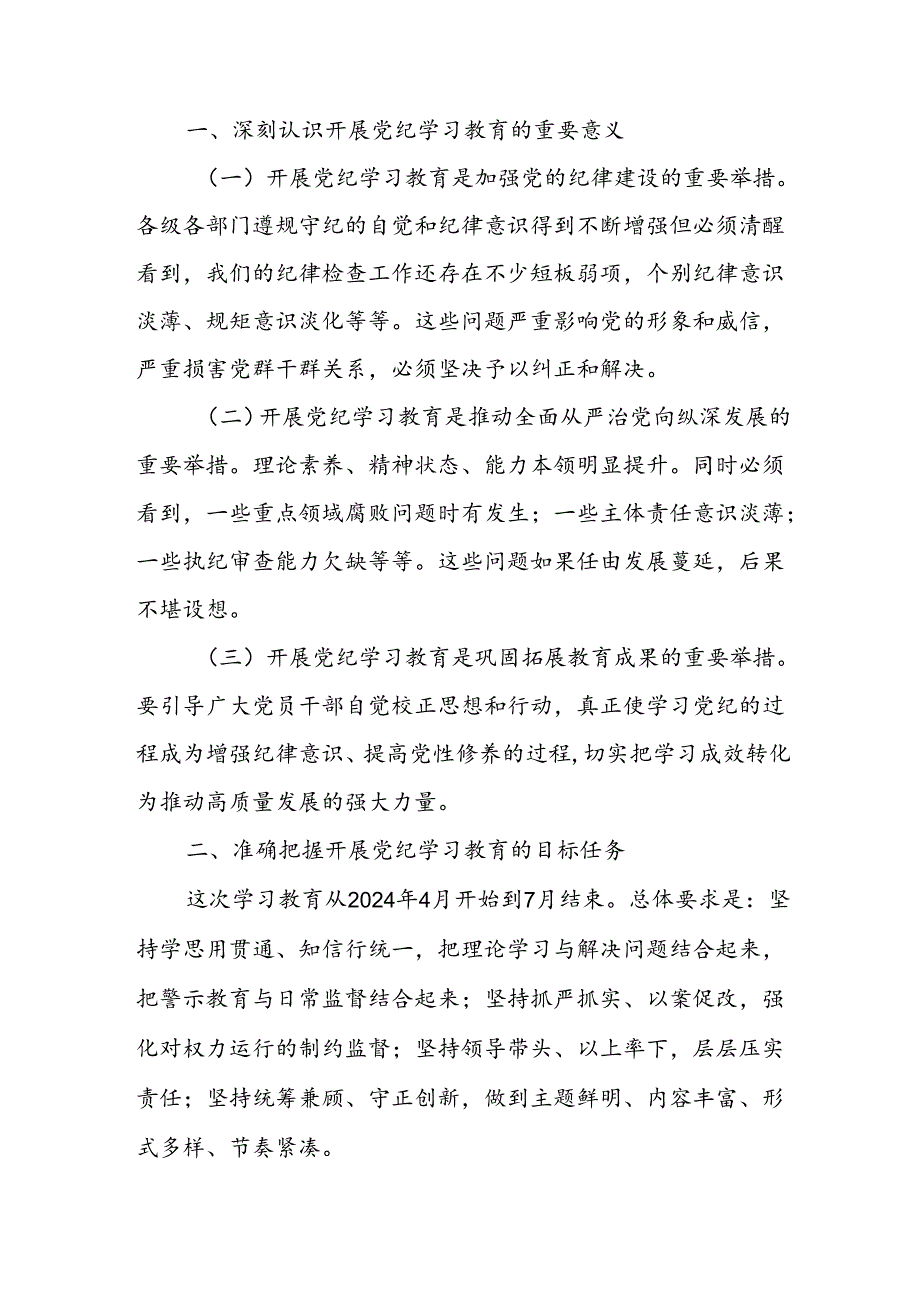 一、深刻认识开展党纪学习教育的重要意义

（一）开展党纪学习教育是加强党的纪律建设的重要举措。各级各部门遵规守纪的自觉和纪律意识得到不断增强但必须清醒看到，我们的纪律检查工作还存在不少短板弱项，个别纪律意识淡薄、规矩意识淡化等等。这些问题严重影响党的形象和威信，严重损害党群干群关系，必须坚决予以纠正和解决。

（二）开展党纪学习教育是推动全面从严治党向纵深发展的重要举措。理论素养、精神状态、能力本领明显提升。同时必须看到，一些重点领域腐败问题时有发生；一些主体责任意识淡薄；一些执纪审查能力欠缺等等。这些问题如果任由发展蔓延，后果不堪设想。

（三）开展党纪学习教育是巩固拓展教育成果的重要举措。要引导广大党员干部自觉校正思想和行动，真正使学习党纪的过程成为增强纪律意识、提高党性修养的过程，切实把学习成效转化为推动高质量发展的强大力量。

二、准确把握开展党纪学习教育的目标任务

这次学习教育从2024年4月开始到7月结束。总体要求是：坚持学思用贯通、知信行统一，把理论学习与解决问题结合起来，把警示教育与日常监督结合起来；坚持抓严抓实、以案促改，强化对权力运行的制约监督；坚持领导带头、以上率下，层层压实责任；坚持统筹兼顾、守正创新，做到主题鲜明、内容丰富、形式多样、节奏紧凑。